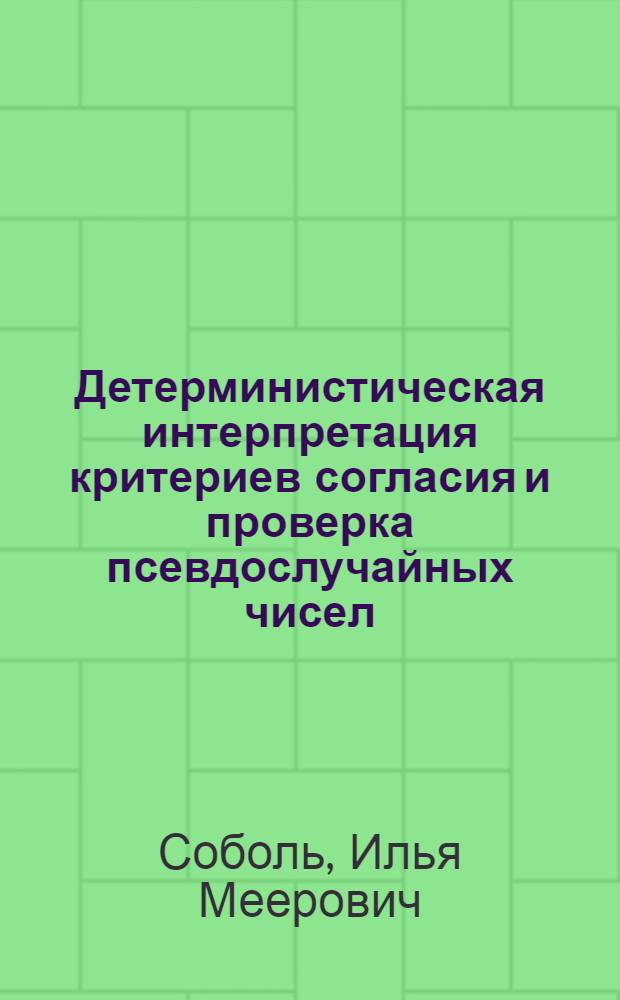 Детерминистическая интерпретация критериев согласия и проверка псевдослучайных чисел

Соболь, Илья Меерович